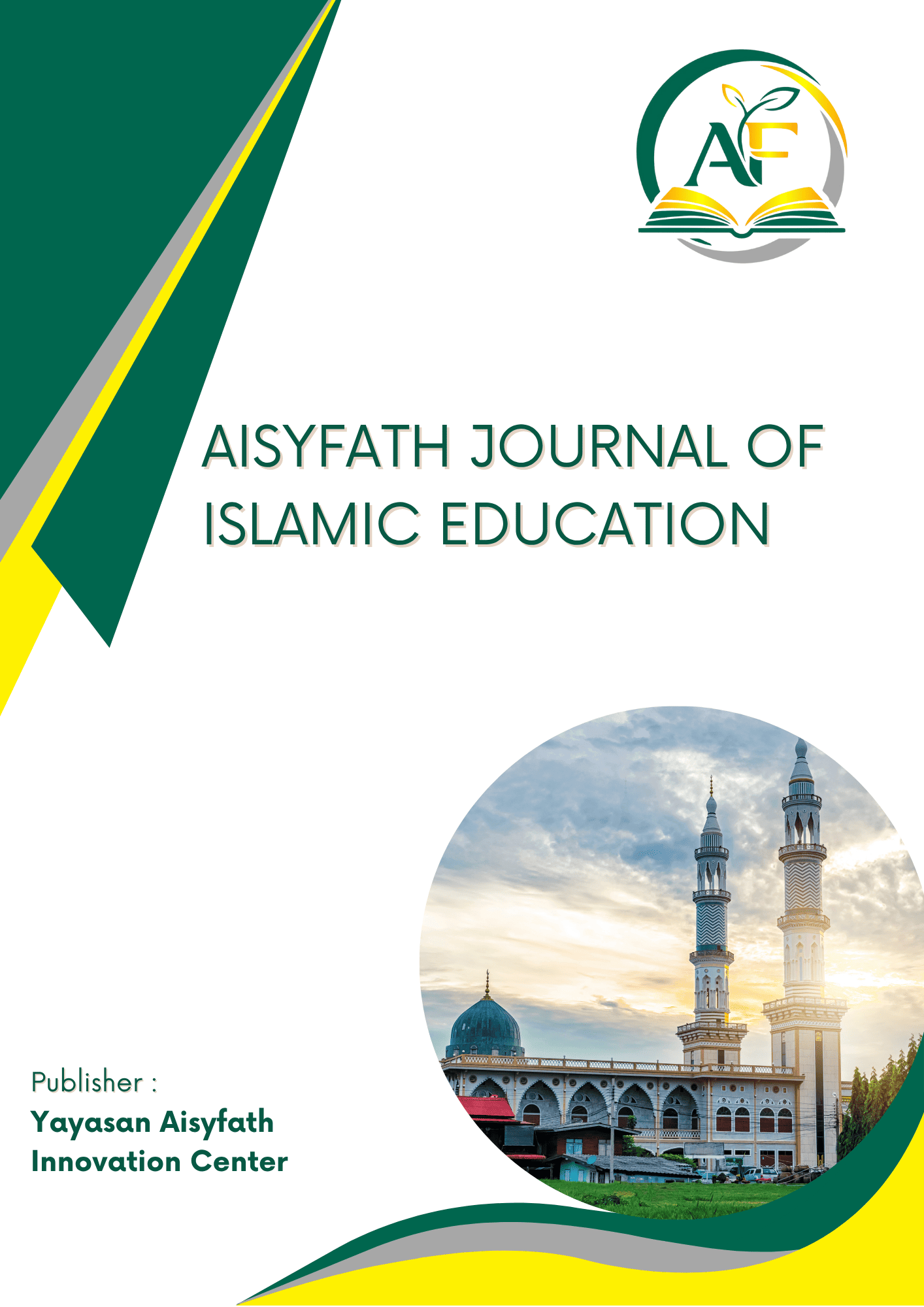 AF

AISYFATH JOURNAL OF ISLAMIC EDUCATION

Publisher :
Yayasan Aisyfath
Innovation Center